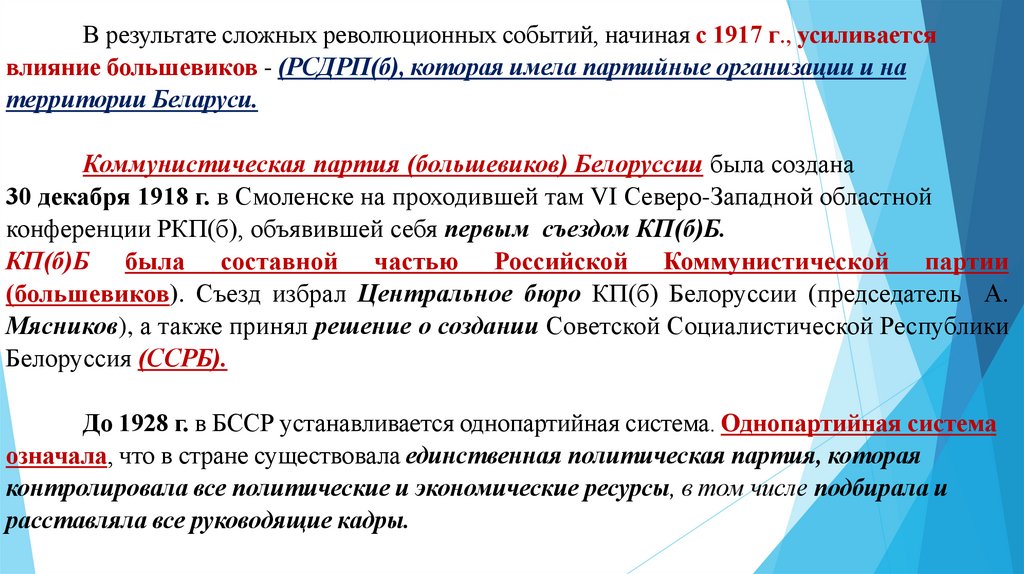 В результате сложных революционных событий, начиная с 1917 г., усиливается влияние большевиков - (РСДРП(б), которая имела партийные организации и на территории Беларуси.

Коммунистическая партия (большевиков) Белоруссии была создана 30 декабря 1918 г. в Смоленске на проходившей там VI Северо-Западной областной конференции РКП(б), объявившей себя первым съездом КП(б)Б.
КП(б)Б была составной частью Российской Коммунистической партии (большевиков). Съезд избрал Центральное бюро КП(б) Белоруссии (председатель А. Мясников), а также принял решение о создании Советской Социалистической Республики Белоруссия (ССРБ).

До 1928 г. в БССР устанавливается однопартийная система. Однопартийная система означала, что в стране существовала единственная политическая партия, которая контролировала все политические и экономические ресурсы, в том числе подбирала и расставляла все руководящие кадры.